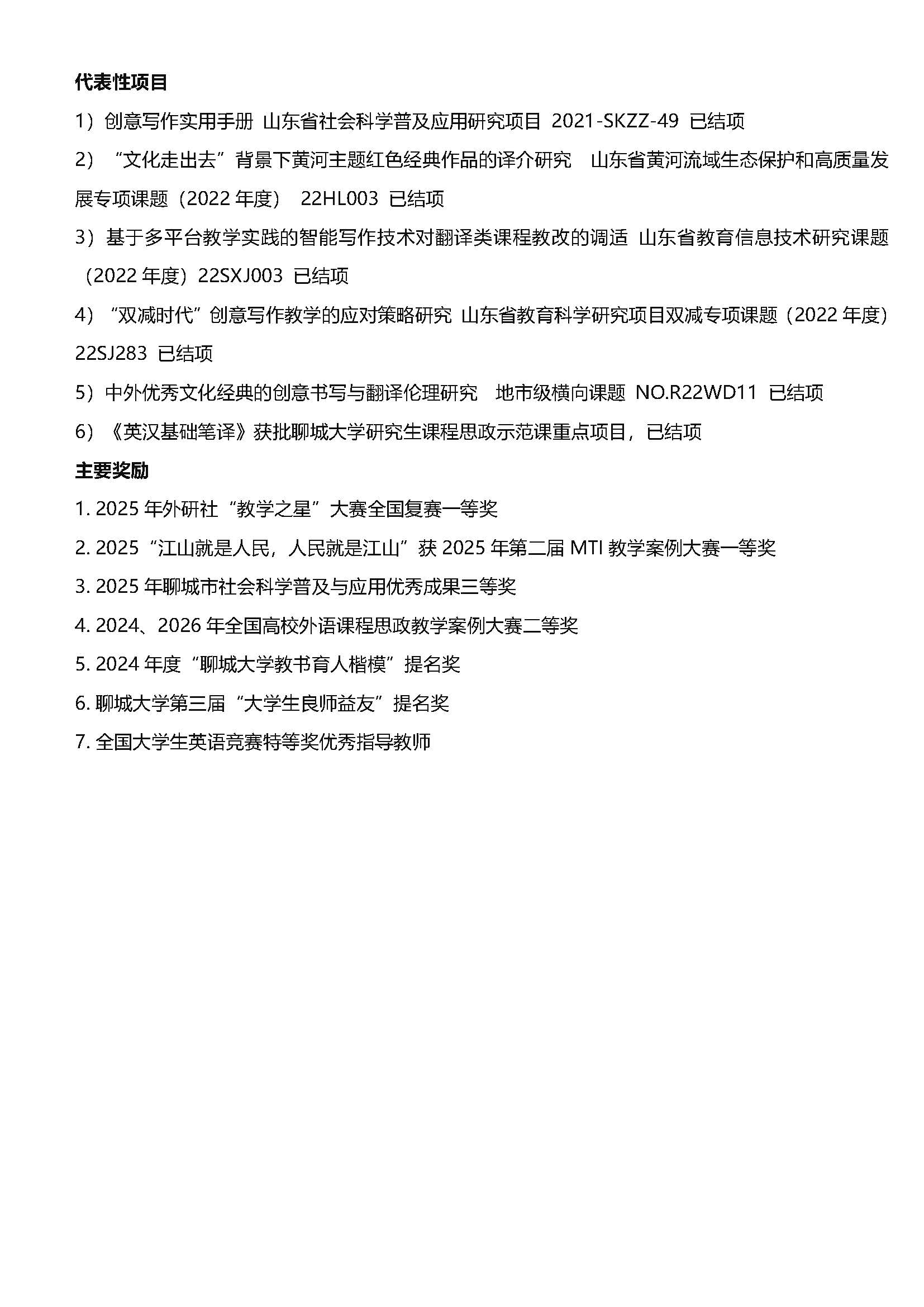 代表性项目

1）创意写作实用手册 山东省社会科学普及应用研究项目 2021-SKZZ-49 已结项

2）“文化走出去”背景下黄河主题红色经典作品的译介研究 山东省黄河流域生态保护和高质量发展专项课题（2022 年度） 22HL003 已结项

3）基于多平台教学实践的智能写作技术对翻译类课程教改的调适 山东省教育信息技术研究课题（2022 年度）22SXJ003 已结项

4）“双减时代”创意写作教学的应对策略研究 山东省教育科学研究项目双减专项课题（2022 年度）22SJ283 已结项

5）中外优秀文化经典的创意书写与翻译伦理研究 地市级横向课题 NO.R22WD11 已结项

6）《英汉基础笔译》获批聊城大学研究生课程思政示范课重点项目，已结项

主要奖励

1. 2025 年外研社“教学之星”大赛全国复赛一等奖

2. 2025“江山就是人民，人民就是江山”获 2025 年第二届 MTI 教学案例大赛一等奖

3. 2025 年聊城市社会科学普及与应用优秀成果三等奖

4. 2024、2026 年全国高校外语课程思政教学案例大赛二等奖

5. 2024 年度“聊城大学教书育人楷模”提名奖

6. 聊城大学第三届“大学生良师益友”提名奖

7. 全国大学生英语竞赛特等奖优秀指导教师